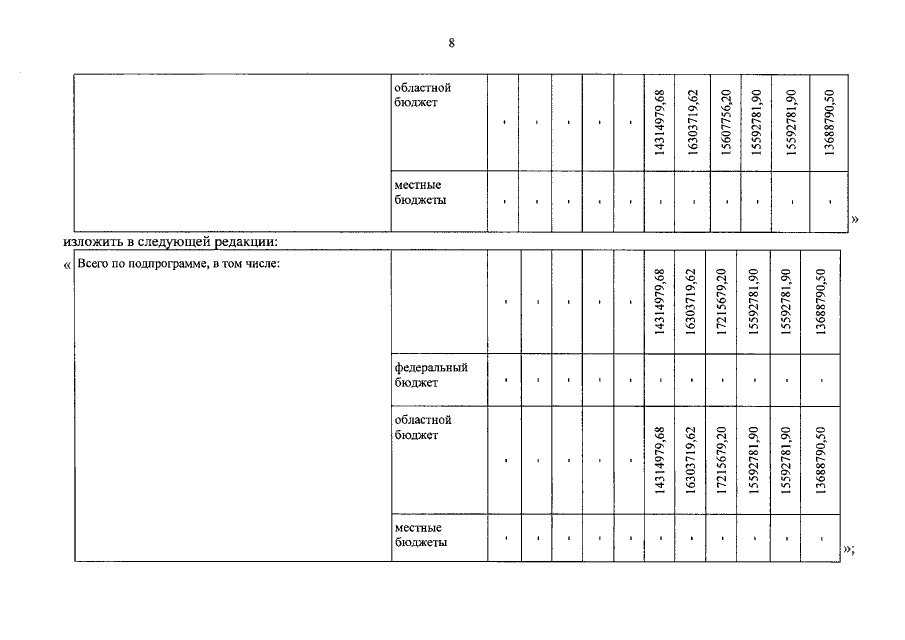 8

| | областной бюджет | - | - | - | - | - | 14314979,68 | 16303719,62 | 15607756,20 | 15592781,90 | 15592781,90 | 13688790,50 |
|---|---|---|---|---|---|---|---|---|---|---|---|---|
| | местные бюджеты | - | - | - | - | - | - | - | - | - | - | - |

»

изложить в следующей редакции:

«

| Всего по подпрограмме, в том числе: | | - | - | - | - | - | 14314979,68 | 16303719,62 | 17215679,20 | 15592781,90 | 15592781,90 | 13688790,50 |
|---|---|---|---|---|---|---|---|---|---|---|---|---|
| | федеральный бюджет | - | - | - | - | - | - | - | - | - | - | - |
| | областной бюджет | - | - | - | - | - | 14314979,68 | 16303719,62 | 17215679,20 | 15592781,90 | 15592781,90 | 13688790,50 |
| | местные бюджеты | - | - | - | - | - | - | - | - | - | - | - |

»;